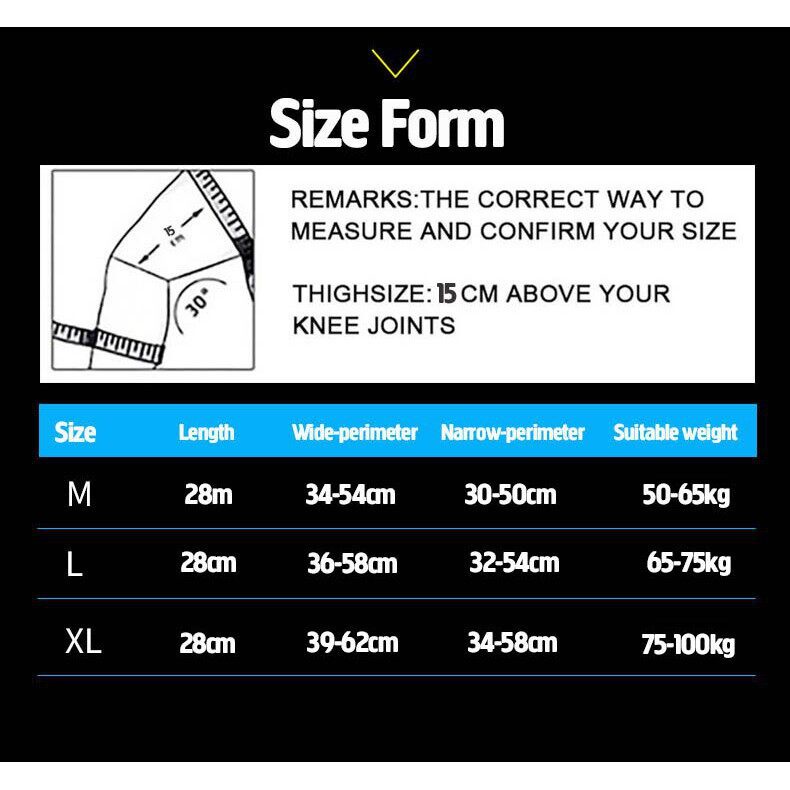 Size Form

15 cm

30°

REMARKS:THE CORRECT WAY TO MEASURE AND CONFIRM YOUR SIZE

THIGHSIZE: 15 CM ABOVE YOUR KNEE JOINTS

| Size | Length | Wide-perimeter | Narrow-perimeter | Suitable weight |
|---|---|---|---|---|
| M | 28m | 34-54cm | 30-50cm | 50-65kg |
| L | 28cm | 36-58cm | 32-54cm | 65-75kg |
| XL | 28cm | 39-62cm | 34-58cm | 75-100kg |